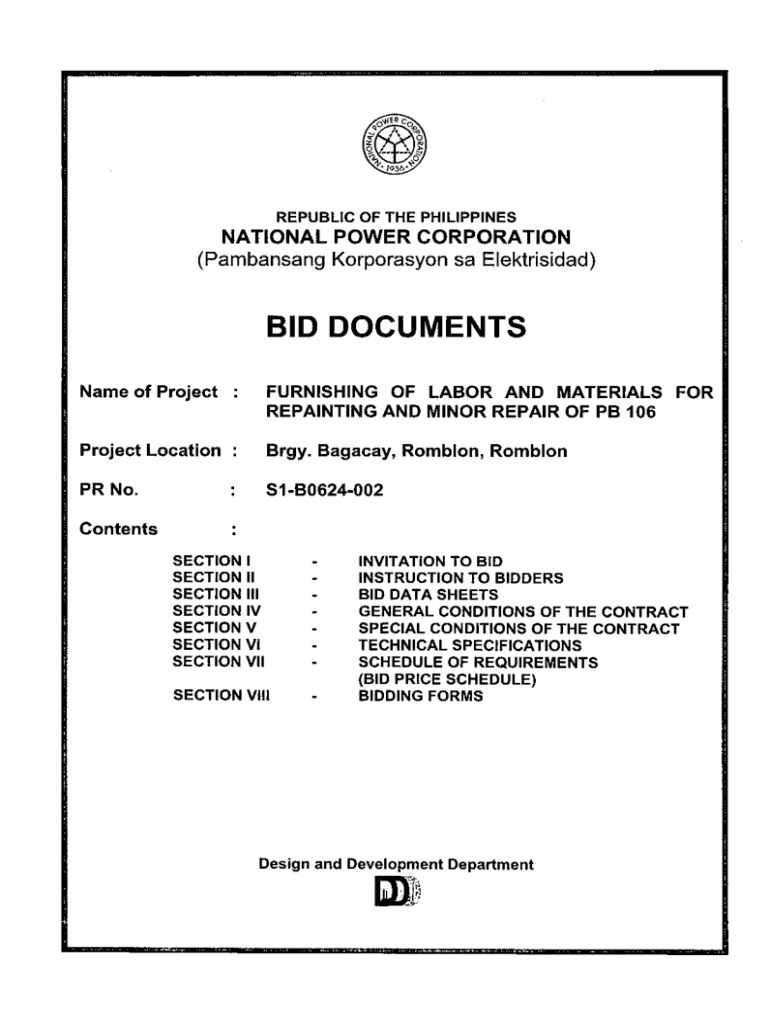 NATIONAL POWER CORPORATION
1936

REPUBLIC OF THE PHILIPPINES
NATIONAL POWER CORPORATION
(Pambansang Korporasyon sa Elektrisidad)

BID DOCUMENTS

Name of Project : FURNISHING OF LABOR AND MATERIALS FOR REPAINTING AND MINOR REPAIR OF PB 106

Project Location : Brgy. Bagacay, Romblon, Romblon

PR No. : S1-B0624-002

Contents :

SECTION I - INVITATION TO BID
SECTION II - INSTRUCTION TO BIDDERS
SECTION III - BID DATA SHEETS
SECTION IV - GENERAL CONDITIONS OF THE CONTRACT
SECTION V - SPECIAL CONDITIONS OF THE CONTRACT
SECTION VI - TECHNICAL SPECIFICATIONS
SECTION VII - SCHEDULE OF REQUIREMENTS (BID PRICE SCHEDULE)
SECTION VIII - BIDDING FORMS

Design and Development Department
DD